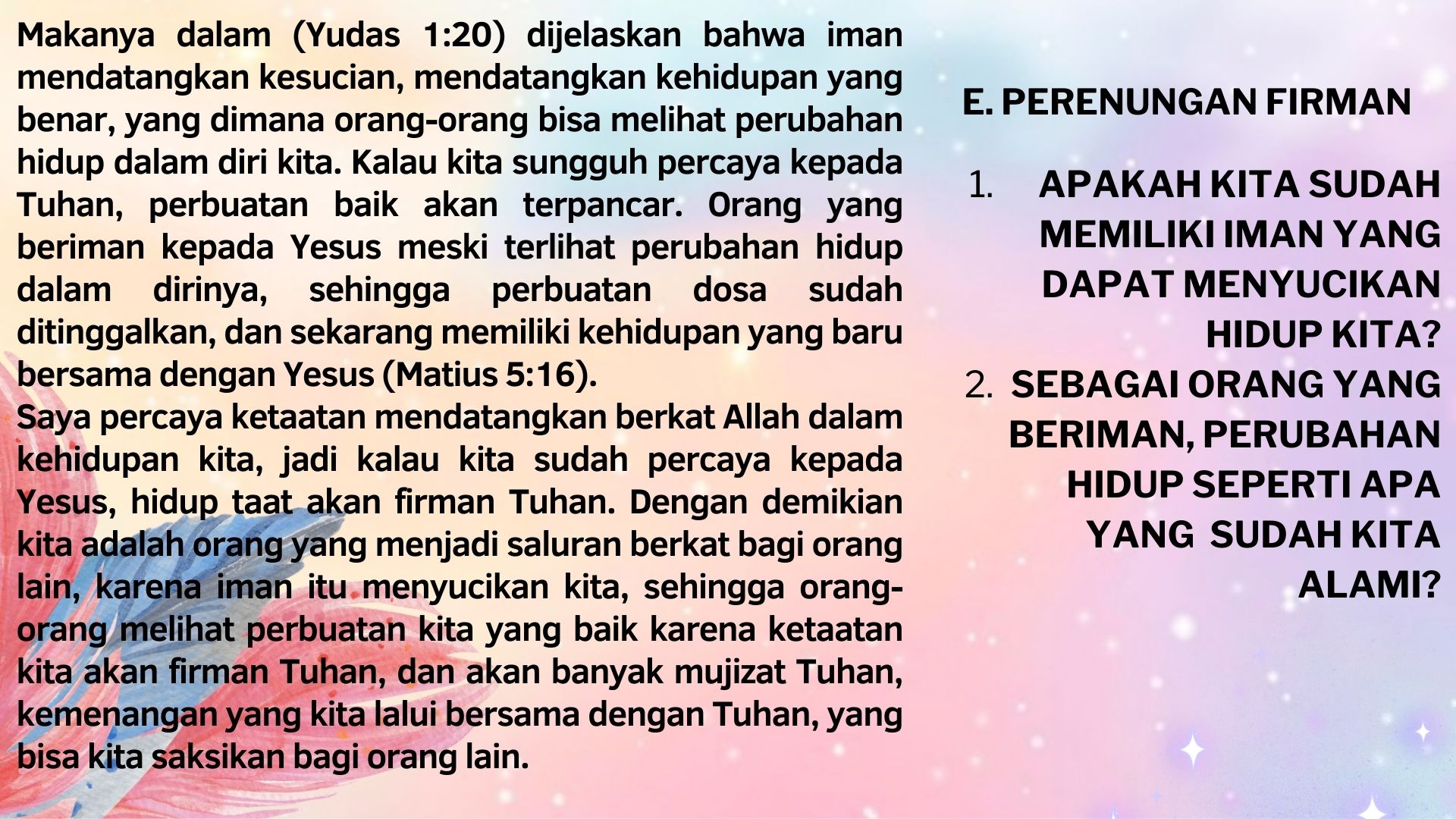 Makanya dalam (Yudas 1:20) dijelaskan bahwa iman mendatangkan kesucian, mendatangkan kehidupan yang benar, yang dimana orang-orang bisa melihat perubahan hidup dalam diri kita. Kalau kita sungguh percaya kepada Tuhan, perbuatan baik akan terpancar. Orang yang beriman kepada Yesus meski terlihat perubahan hidup dalam dirinya, sehingga perbuatan dosa sudah ditinggalkan, dan sekarang memiliki kehidupan yang baru bersama dengan Yesus (Matius 5:16).

Saya percaya ketaatan mendatangkan berkat Allah dalam kehidupan kita, jadi kalau kita sudah percaya kepada Yesus, hidup taat akan firman Tuhan. Dengan demikian kita adalah orang yang menjadi saluran berkat bagi orang lain, karena iman itu menyucikan kita, sehingga orang-orang melihat perbuatan kita yang baik karena ketaatan kita akan firman Tuhan, dan akan banyak mujizat Tuhan, kemenangan yang kita lalui bersama dengan Tuhan, yang bisa kita saksikan bagi orang lain.

E. PERENUNGAN FIRMAN

1. APAKAH KITA SUDAH MEMILIKI IMAN YANG DAPAT MENYUCIKAN HIDUP KITA?
2. SEBAGAI ORANG YANG BERIMAN, PERUBAHAN HIDUP SEPERTI APA YANG SUDAH KITA ALAMI?